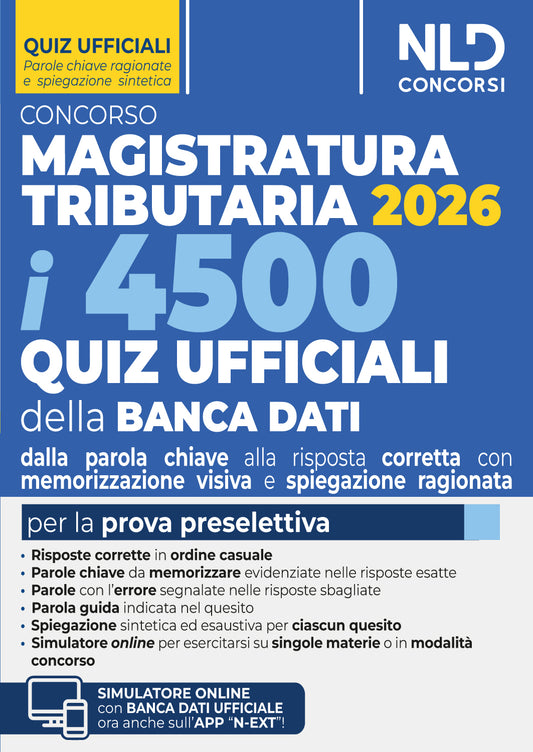 QUIZ UFFICIALI
Parole chiave ragionate e spiegazione sintetica

NLD
CONCORSI

CONCORSO
MAGISTRATURA TRIBUTARIA 2026
i 4500
QUIZ UFFICIALI
della BANCA DATI
dalla parola chiave alla risposta corretta con memorizzazione visiva e spiegazione ragionata

per la prova preselettiva

• Risposte corrette in ordine casuale
• Parole chiave da memorizzare evidenziate nelle risposte esatte
• Parole con l'errore segnalate nelle risposte sbagliate
• Parola guida indicata nel quesito
• Spiegazione sintetica ed esaustiva per ciascun quesito
• Simulatore online per esercitarsi su singole materie o in modalità concorso

SIMULATORE ONLINE
con BANCA DATI UFFICIALE
ora anche sull'APP "N-EXT"!